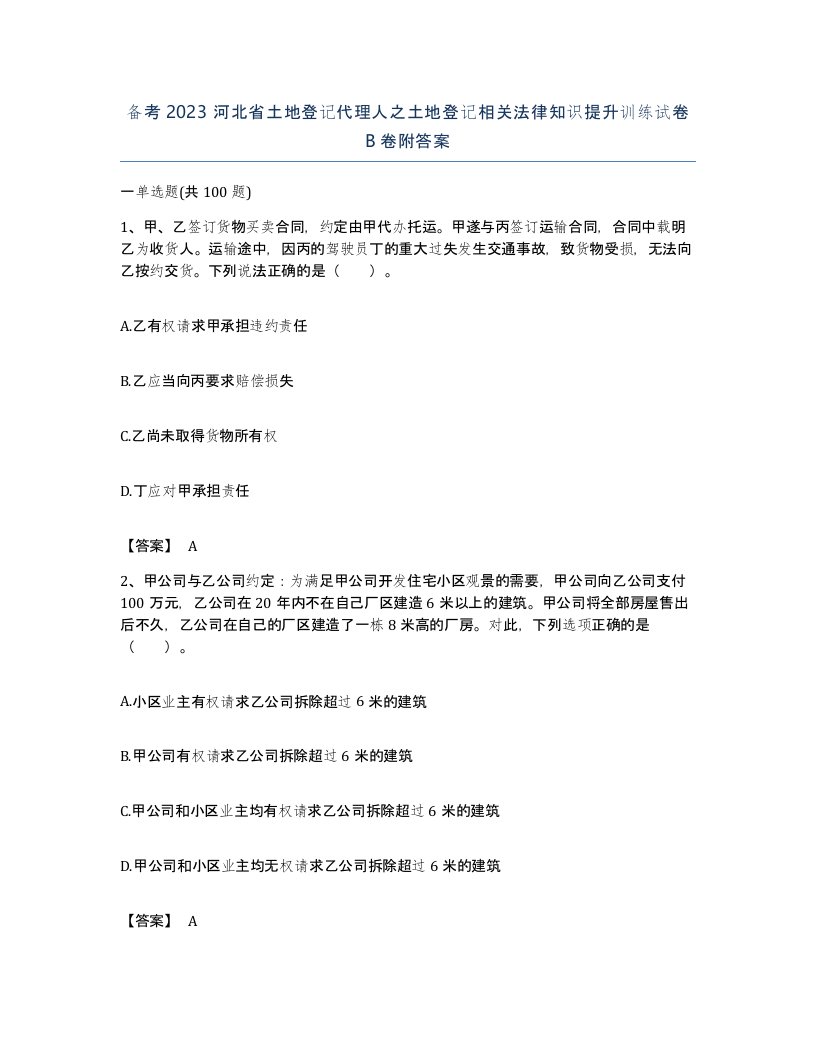 备考 2023 河北省土地登记代理人之土地登记相关法律知识提升训练试卷 B 卷附答案

一单选题(共 100 题)

1、甲、乙签订货物买卖合同，约定由甲代办托运。甲遂与丙签订运输合同，合同中载明乙为收货人。运输途中，因丙的驾驶员丁的重大过失发生交通事故，致货物受损，无法向乙按约交货。下列说法正确的是（　　）。

A.乙有权请求甲承担违约责任

B.乙应当向丙要求赔偿损失

C.乙尚未取得货物所有权

D.丁应对甲承担责任

【答案】 A

2、甲公司与乙公司约定：为满足甲公司开发住宅小区观景的需要，甲公司向乙公司支付 100 万元，乙公司在 20 年内不在自己厂区建造 6 米以上的建筑。甲公司将全部房屋售出后不久，乙公司在自己的厂区建造了一栋 8 米高的厂房。对此，下列选项正确的是（　　）。

A.小区业主有权请求乙公司拆除超过 6 米的建筑

B.甲公司有权请求乙公司拆除超过 6 米的建筑

C.甲公司和小区业主均有权请求乙公司拆除超过 6 米的建筑

D.甲公司和小区业主均无权请求乙公司拆除超过 6 米的建筑

【答案】 A